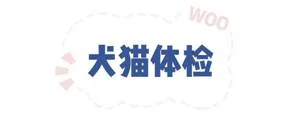 WOO

犬猫体检